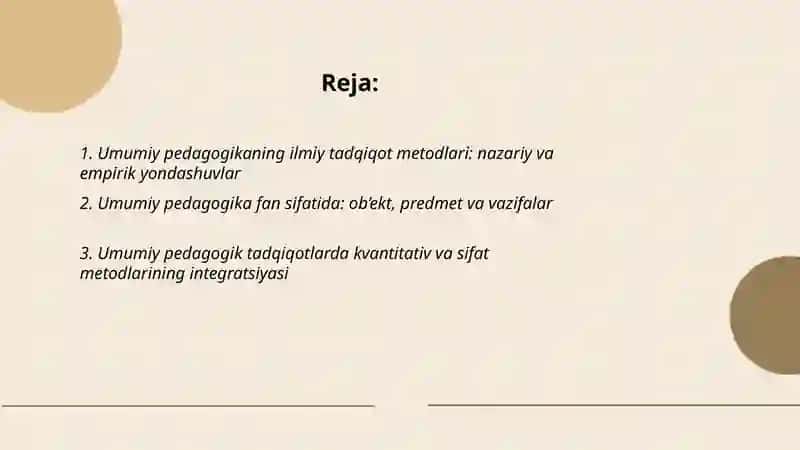 Reja:

1. Umumiy pedagogikaning ilmiy tadqiqot metodlari: nazariy va empirik yondashuvlar

2. Umumiy pedagogika fan sifatida: ob'ekt, predmet va vazifalar

3. Umumiy pedagogik tadqiqotlarda kvantitativ va sifat metodlarining integratsiyasi